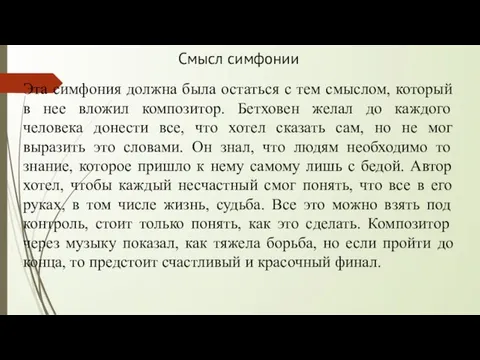 Смысл симфонии

Эта симфония должна была остаться с тем смыслом, который в нее вложил композитор. Бетховен желал до каждого человека донести все, что хотел сказать сам, но не мог выразить это словами. Он знал, что людям необходимо то знание, которое пришло к нему самому лишь с бедой. Автор хотел, чтобы каждый несчастный смог понять, что все в его руках, в том числе жизнь, судьба. Все это можно взять под контроль, стоит только понять, как это сделать. Композитор через музыку показал, как тяжела борьба, но если пройти до конца, то предстоит счастливый и красочный финал.